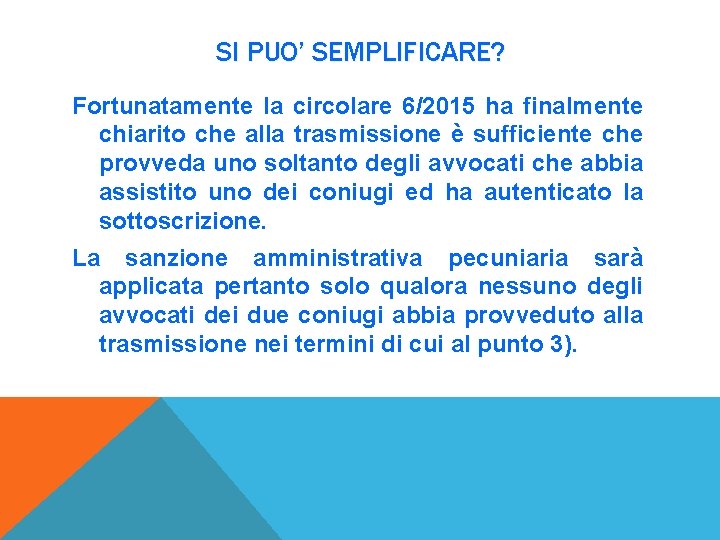 SI PUO' SEMPLIFICARE?

Fortunatamente la circolare 6/2015 ha finalmente chiarito che alla trasmissione è sufficiente che provveda uno soltanto degli avvocati che abbia assistito uno dei coniugi ed ha autenticato la sottoscrizione.

La sanzione amministrativa pecuniaria sarà applicata pertanto solo qualora nessuno degli avvocati dei due coniugi abbia provveduto alla trasmissione nei termini di cui al punto 3).